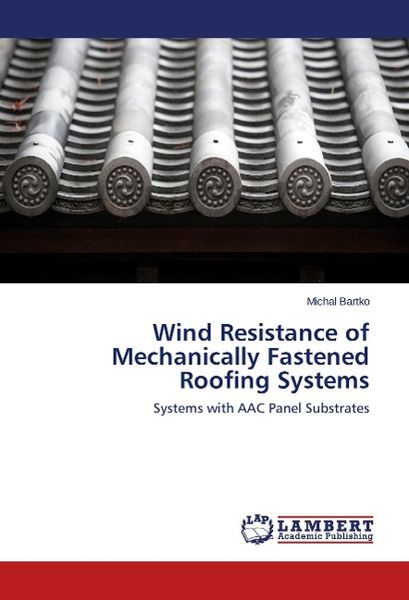 Michal Bartko

Wind Resistance of Mechanically Fastened Roofing Systems

Systems with AAC Panel Substrates

LAP LAMBERT Academic Publishing